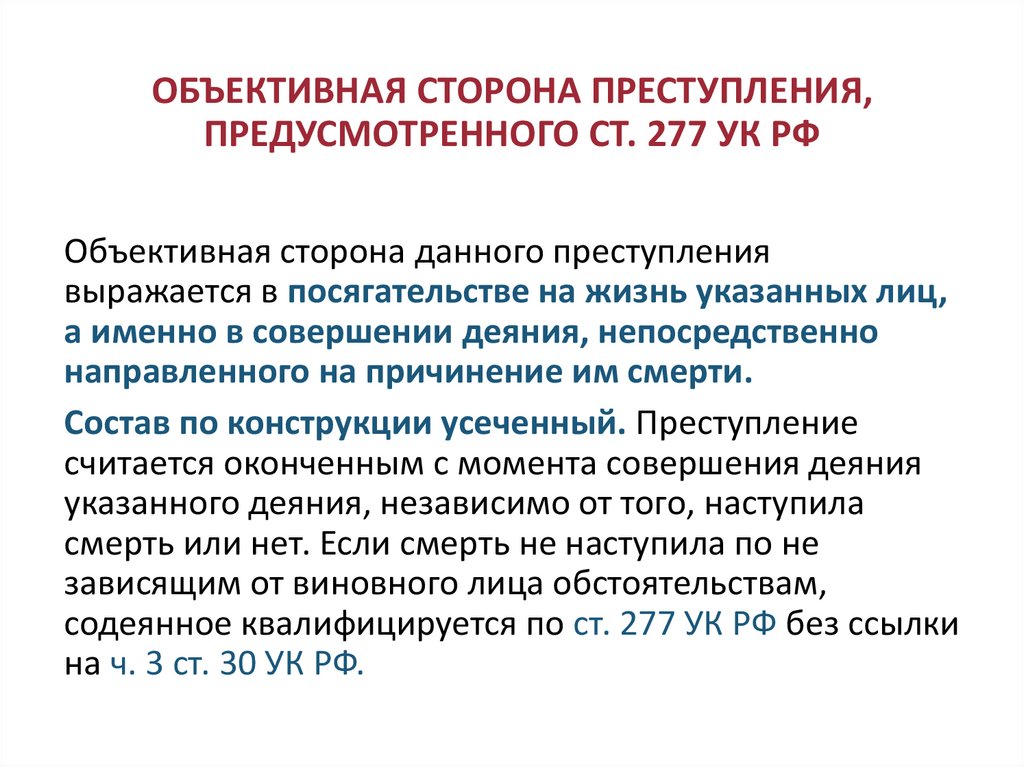 ОБЪЕКТИВНАЯ СТОРОНА ПРЕСТУПЛЕНИЯ, ПРЕДУСМОТРЕННОГО СТ. 277 УК РФ

Объективная сторона данного преступления выражается в посягательстве на жизнь указанных лиц, а именно в совершении деяния, непосредственно направленного на причинение им смерти.

Состав по конструкции усеченный. Преступление считается оконченным с момента совершения деяния указанного деяния, независимо от того, наступила смерть или нет. Если смерть не наступила по не зависящим от виновного лица обстоятельствам, содеянное квалифицируется по ст. 277 УК РФ без ссылки на ч. 3 ст. 30 УК РФ.